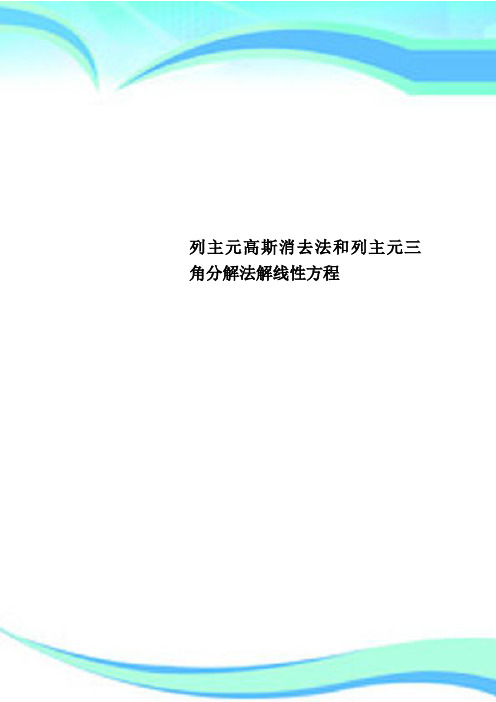 列主元高斯消去法和列主元三角分解法解线性方程